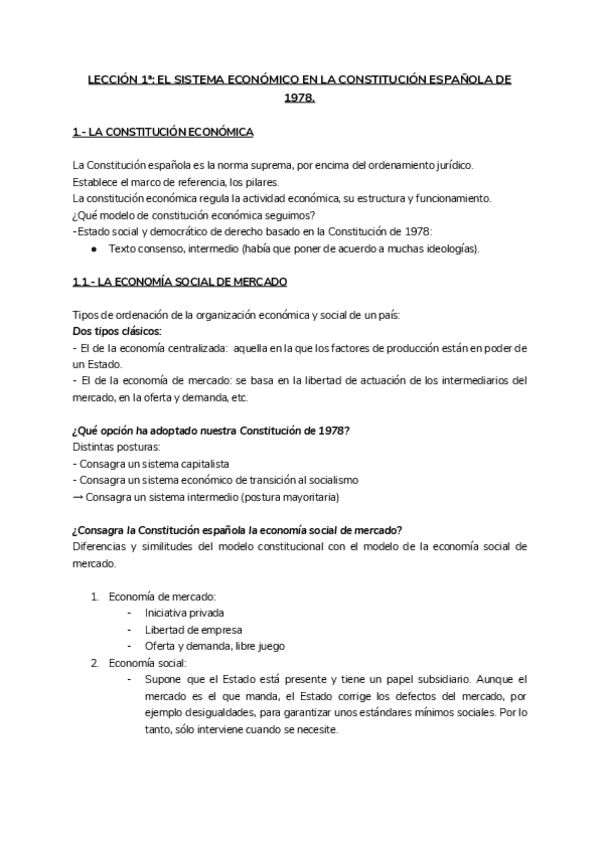 LECCIÓN 1ª: EL SISTEMA ECONÓMICO EN LA CONSTITUCIÓN ESPAÑOLA DE 1978.

1.- LA CONSTITUCIÓN ECONÓMICA

La Constitución española es la norma suprema, por encima del ordenamiento jurídico.
Establece el marco de referencia, los pilares.
La constitución económica regula la actividad económica, su estructura y funcionamiento.
¿Qué modelo de constitución económica seguimos?
-Estado social y democrático de derecho basado en la Constitución de 1978:
● Texto consenso, intermedio (había que poner de acuerdo a muchas ideologías).

1.1.- LA ECONOMÍA SOCIAL DE MERCADO

Tipos de ordenación de la organización económica y social de un país:
Dos tipos clásicos:
- El de la economía centralizada: aquella en la que los factores de producción están en poder de un Estado.
- El de la economía de mercado: se basa en la libertad de actuación de los intermediarios del mercado, en la oferta y demanda, etc.

¿Qué opción ha adoptado nuestra Constitución de 1978?
Distintas posturas:
- Consagra un sistema capitalista
- Consagra un sistema económico de transición al socialismo
→ Consagra un sistema intermedio (postura mayoritaria)

¿Consagra la Constitución española la economía social de mercado?
Diferencias y similitudes del modelo constitucional con el modelo de la economía social de mercado.

1. Economía de mercado:
- Iniciativa privada
- Libertad de empresa
- Oferta y demanda, libre juego
2. Economía social:
- Supone que el Estado está presente y tiene un papel subsidiario. Aunque el mercado es el que manda, el Estado corrige los defectos del mercado, por ejemplo desigualdades, para garantizar unos estándares mínimos sociales. Por lo tanto, sólo interviene cuando se necesite.